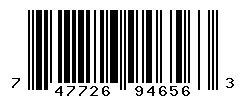 7 47726 94656 3